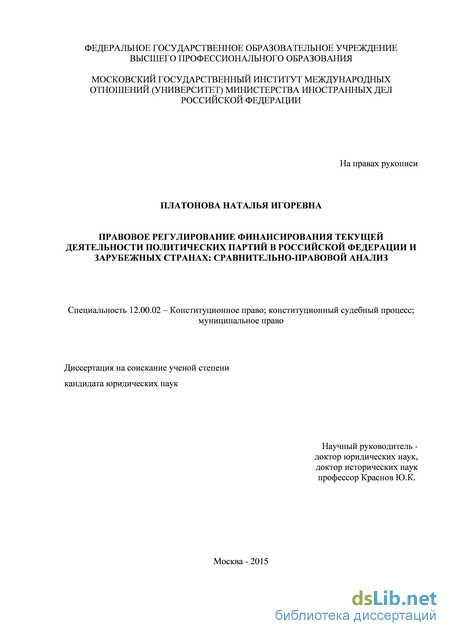 ФЕДЕРАЛЬНОЕ ГОСУДАРСТВЕННОЕ ОБРАЗОВАТЕЛЬНОЕ УЧРЕЖДЕНИЕ ВЫСШЕГО ПРОФЕССИОНАЛЬНОГО ОБРАЗОВАНИЯ

МОСКОВСКИЙ ГОСУДАРСТВЕННЫЙ ИНСТИТУТ МЕЖДУНАРОДНЫХ ОТНОШЕНИЙ (УНИВЕРСИТЕТ) МИНИСТЕРСТВА ИНОСТРАННЫХ ДЕЛ РОССИЙСКОЙ ФЕДЕРАЦИИ

На правах рукописи

ПЛАТОНОВА НАТАЛЬЯ ИГОРЕВНА

ПРАВОВОЕ РЕГУЛИРОВАНИЕ ФИНАНСИРОВАНИЯ ТЕКУЩЕЙ ДЕЯТЕЛЬНОСТИ ПОЛИТИЧЕСКИХ ПАРТИЙ В РОССИЙСКОЙ ФЕДЕРАЦИИ И ЗАРУБЕЖНЫХ СТРАНАХ: СРАВНИТЕЛЬНО-ПРАВОВОЙ АНАЛИЗ

Специальность 12.00.02 – Конституционное право; конституционный судебный процесс; муниципальное право

Диссертация на соискание ученой степени

кандидата юридических наук

Научный руководитель - доктор юридических наук, доктор исторических наук профессор Краснов Ю.К.

Москва - 2015

dsLib.net
библиотека диссертаций